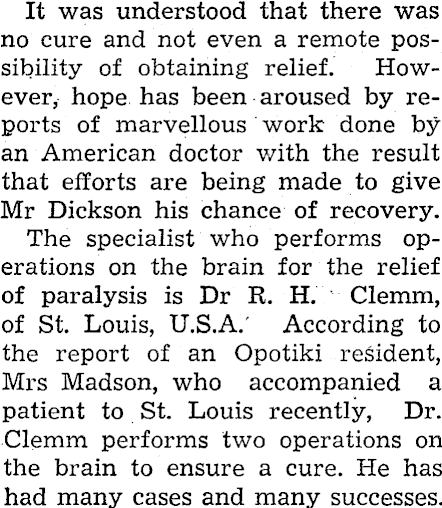 It was understood that there was no cure and not even a remote possibility of obtaining relief. However, hope has been aroused by reports of marvellous work done by an American doctor with the result that efforts are being made to give Mr Dickson his chance of recovery.

The specialist who performs operations on the brain for the relief of paralysis is Dr R. H. Clemm, of St. Louis, U.S.A. According to the report of an Opotiki resident, Mrs Madson, who accompanied a patient to St. Louis recently, Dr. Clemm performs two operations on the brain to ensure a cure. He has had many cases and many successes.